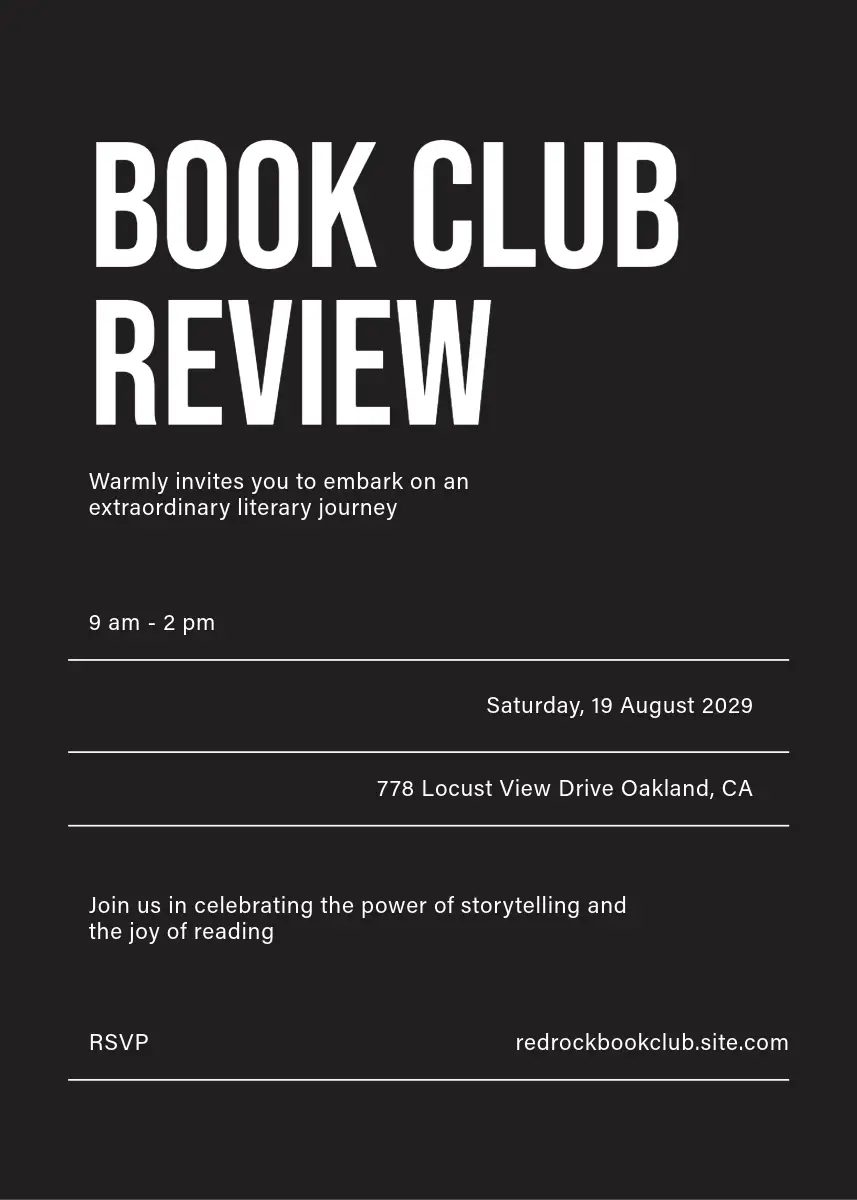 BOOK CLUB REVIEW

Warmly invites you to embark on an extraordinary literary journey

9 am - 2 pm

Saturday, 19 August 2029

778 Locust View Drive Oakland, CA

Join us in celebrating the power of storytelling and the joy of reading

RSVP

redrockbookclub.site.com